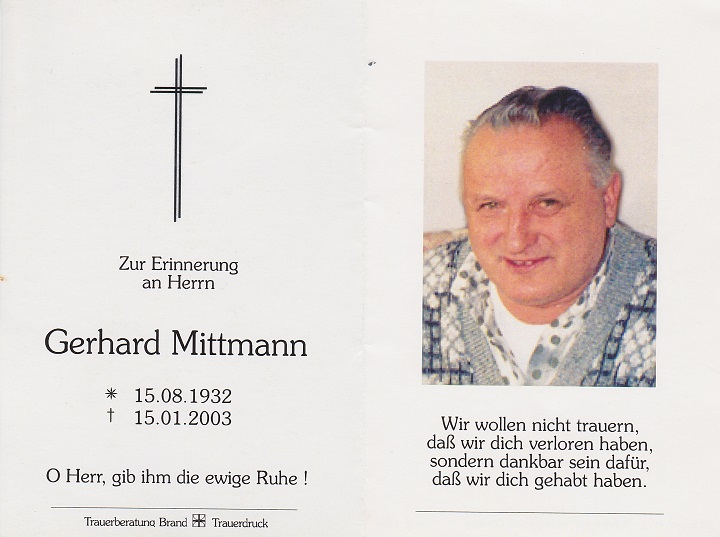 Zur Erinnerung
an Herrn

Gerhard Mittmann

* 15.08.1932
† 15.01.2003

O Herr, gib ihm die ewige Ruhe !

Trauerberatung Brand Trauerdruck

Wir wollen nicht trauern,
daß wir dich verloren haben,
sondern dankbar sein dafür,
daß wir dich gehabt haben.